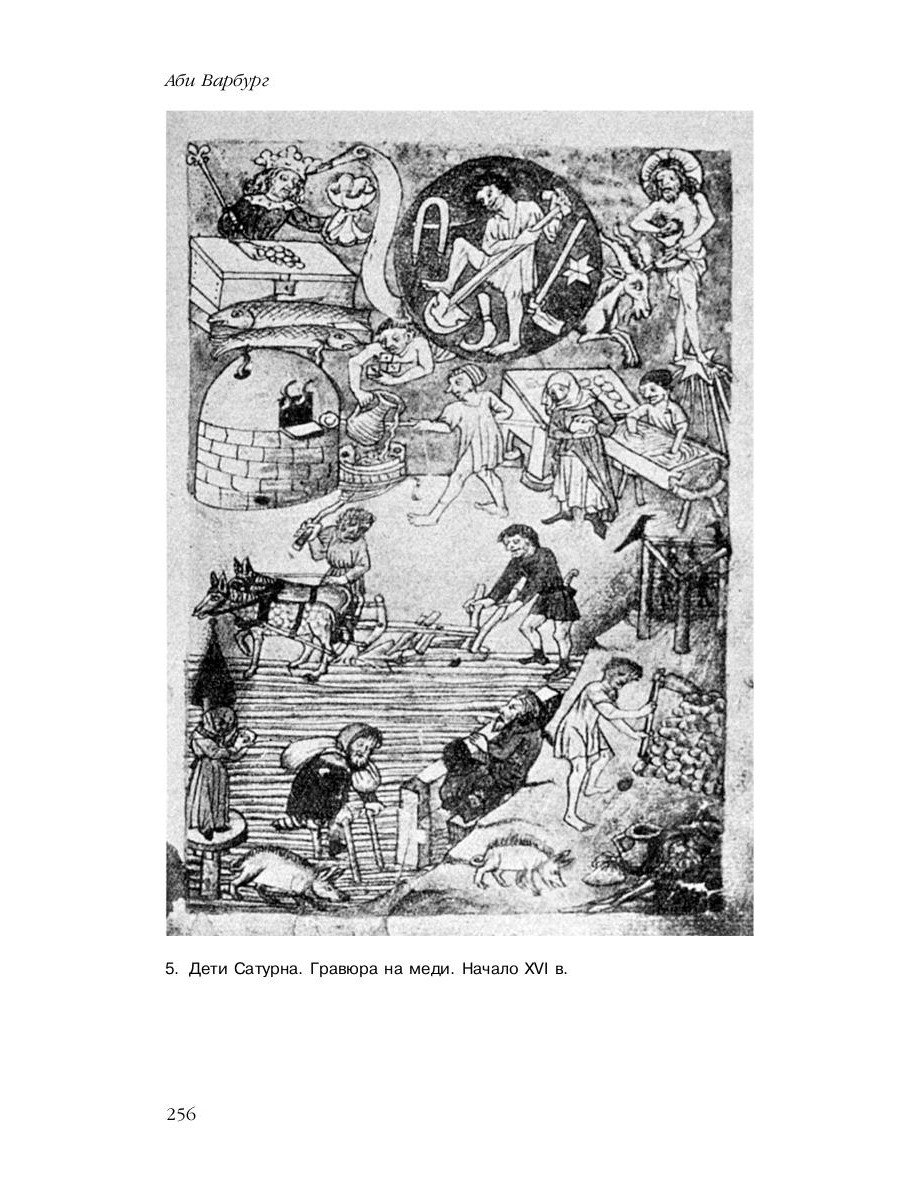 Аби Варбург

5. Дети Сатурна. Гравюра на меди. Начало XVI в.

256